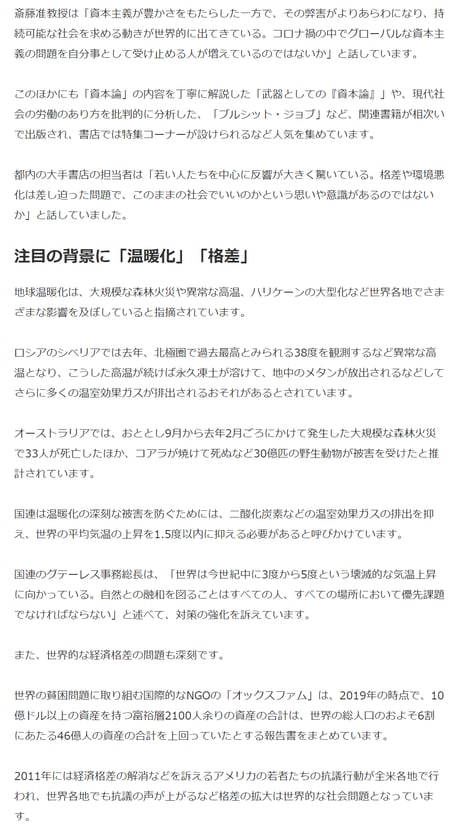 斎藤准教授は「資本主義が豊かさをもたらした一方で、その弊害がよりあらわになり、持続可能な社会を求める動きが世界的に出てきている。コロナ禍の中でグローバルな資本主義の問題を自分事として受け止める人が増えているのではないか」と話しています。

このほかにも「資本論」の内容を丁寧に解説した「武器としての『資本論』」や、現代社会の労働のあり方を批判的に分析した、「ブルシット・ジョブ」など、関連書籍が相次いで出版され、書店では特集コーナーが設けられるなど人気を集めています。

都内の大手書店の担当者は「若い人たちを中心に反響が大きく驚いている。格差や環境悪化は差し迫った問題で、このままの社会でいいのかという思いや意識があるのではないか」と話していました。

注目の背景に「温暖化」「格差」

地球温暖化は、大規模な森林火災や異常な高温、ハリケーンの大型化など世界各地でさまざまな影響を及ぼしていると指摘されています。

ロシアのシベリアでは去年、北極圏で過去最高とみられる38度を観測するなど異常な高温となり、こうした高温が続けば永久凍土が溶けて、地中のメタンが放出されるなどしてさらに多くの温室効果ガスが排出されるおそれがあるとされています。

オーストラリアでは、おととし9月から去年2月ごろにかけて発生した大規模な森林火災で33人が死亡したほか、コアラが焼けて死ぬなど30億匹の野生動物が被害を受けたと推計されています。

国連は温暖化の深刻な被害を防ぐためには、二酸化炭素などの温室効果ガスの排出を抑え、世界の平均気温の上昇を1.5度以内に抑える必要があると呼びかけています。

国連のグテーレス事務総長は、「世界は今世紀中に3度から5度という壊滅的な気温上昇に向かっている。自然との融和を図ることはすべての人、すべての場所において優先課題でなければならない」と述べて、対策の強化を訴えています。

また、世界的な経済格差の問題も深刻です。

世界の貧困問題に取り組む国際的なNGOの「オックスファム」は、2019年の時点で、10億ドル以上の資産を持つ富裕層2100人余りの資産の合計は、世界の総人口のおよそ6割にあたる46億人の資産の合計を上回っていたとする報告書をまとめています。

2011年には経済格差の解消などを訴えるアメリカの若者たちの抗議行動が全米各地で行われ、世界各地でも抗議の声が上がるなど格差の拡大は世界的な社会問題となっています。